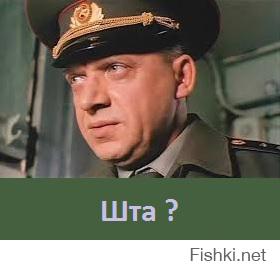 Шта ?

Fishki.net